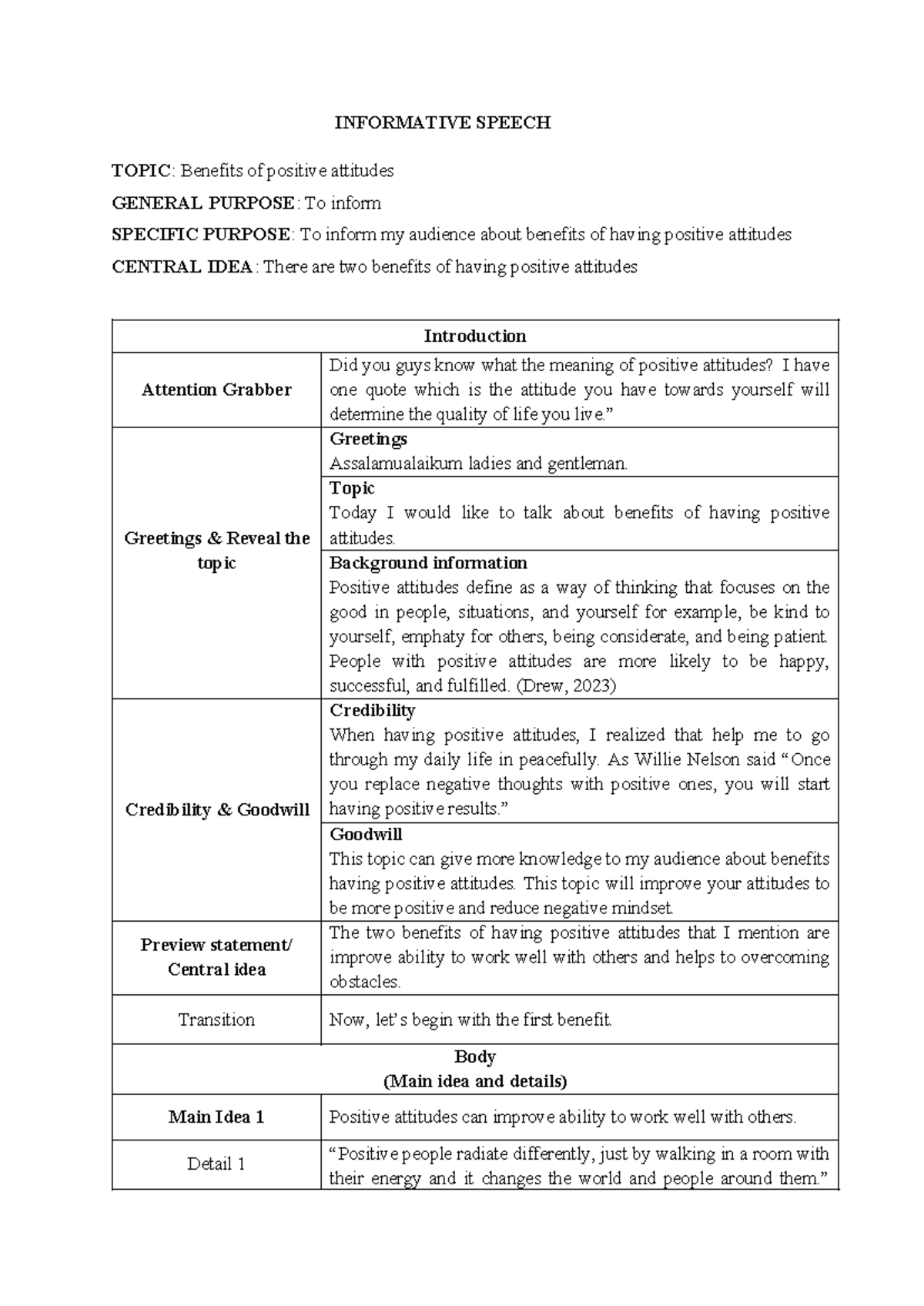 INFORMATIVE SPEECH

TOPIC: Benefits of positive attitudes

GENERAL PURPOSE: To inform

SPECIFIC PURPOSE: To inform my audience about benefits of having positive attitudes

CENTRAL IDEA: There are two benefits of having positive attitudes

| Introduction | |
|---|---|
| Attention Grabber | Did you guys know what the meaning of positive attitudes? I have one quote which is the attitude you have towards yourself will determine the quality of life you live." |
| Greetings & Reveal the topic | Greetings Assalamualaikum ladies and gentleman. |
| | Topic Today I would like to talk about benefits of having positive attitudes. |
| | Background information Positive attitudes define as a way of thinking that focuses on the good in people, situations, and yourself for example, be kind to yourself, emphaty for others, being considerate, and being patient. People with positive attitudes are more likely to be happy, successful, and fulfilled. (Drew, 2023) |
| Credibility & Goodwill | Credibility When having positive attitudes, I realized that help me to go through my daily life in peacefully. As Willie Nelson said "Once you replace negative thoughts with positive ones, you will start having positive results." |
| | Goodwill This topic can give more knowledge to my audience about benefits having positive attitudes. This topic will improve your attitudes to be more positive and reduce negative mindset. |
| Preview statement/ Central idea | The two benefits of having positive attitudes that I mention are improve ability to work well with others and helps to overcoming obstacles. |
| Transition | Now, let's begin with the first benefit. |
| Body (Main idea and details) | |
| Main Idea 1 | Positive attitudes can improve ability to work well with others. |
| Detail 1 | "Positive people radiate differently, just by walking in a room with their energy and it changes the world and people around them." |